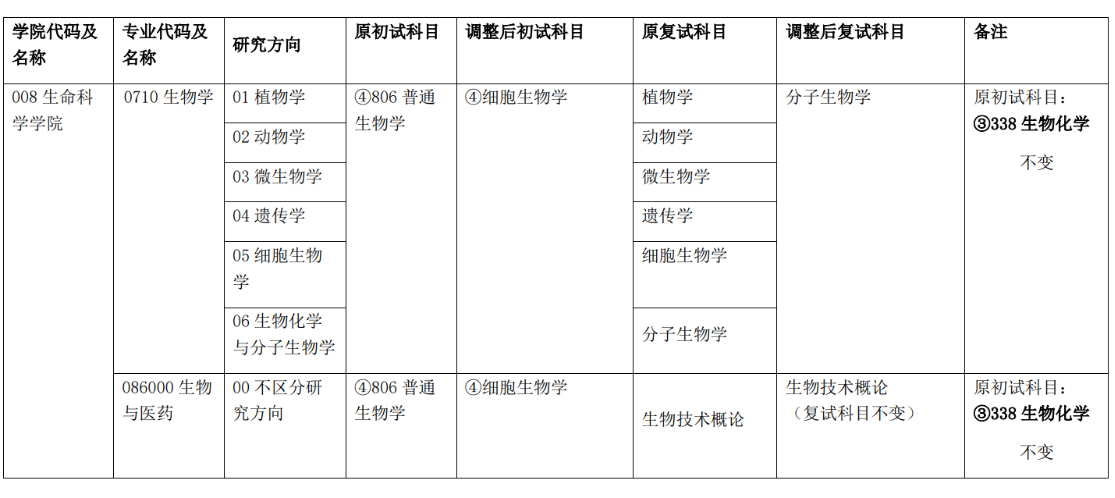 | 学院代码及名称 | 专业代码及名称 | 研究方向 | 原初试科目 | 调整后初试科目 | 原复试科目 | 调整后复试科目 | 备注 |
|---|---|---|---|---|---|---|---|
| 008 生命科学学院 | 0710 生物学 | 01 植物学 | ④806 普通生物学 | ④细胞生物学 | 植物学 | 分子生物学 | 原初试科目：③338 生物化学 不变 |
| | | 02 动物学 | | | 动物学 | | |
| | | 03 微生物学 | | | 微生物学 | | |
| | | 04 遗传学 | | | 遗传学 | | |
| | | 05 细胞生物学 | | | 细胞生物学 | | |
| | | 06 生物化学与分子生物学 | | | 分子生物学 | | |
| | 086000 生物与医药 | 00 不区分研究方向 | ④806 普通生物学 | ④细胞生物学 | 生物技术概论 | 生物技术概论（复试科目不变） | 原初试科目：③338 生物化学 不变 |